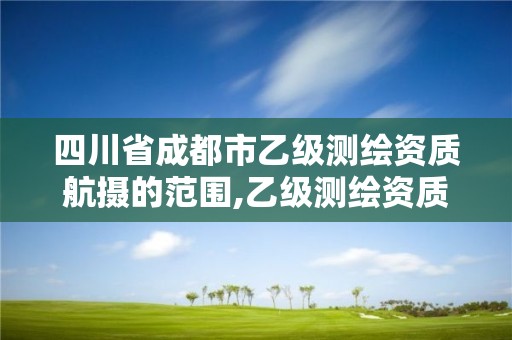 四川省成都市乙级测绘资质航摄的范围,乙级测绘资质